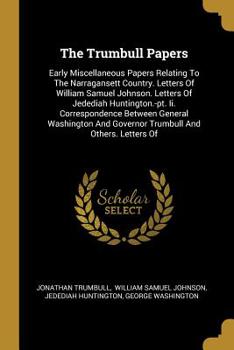 The Trumbull Papers

Early Miscellaneous Papers Relating To The Narragansett Country. Letters Of William Samuel Johnson. Letters Of Jedediah Huntington.-pt. Ii. Correspondence Between General Washington And Governor Trumbull And Others. Letters Of

Scholar SELECT

JONATHAN TRUMBULL, WILLIAM SAMUEL JOHNSON, JEDEDIAH HUNTINGTON, GEORGE WASHINGTON